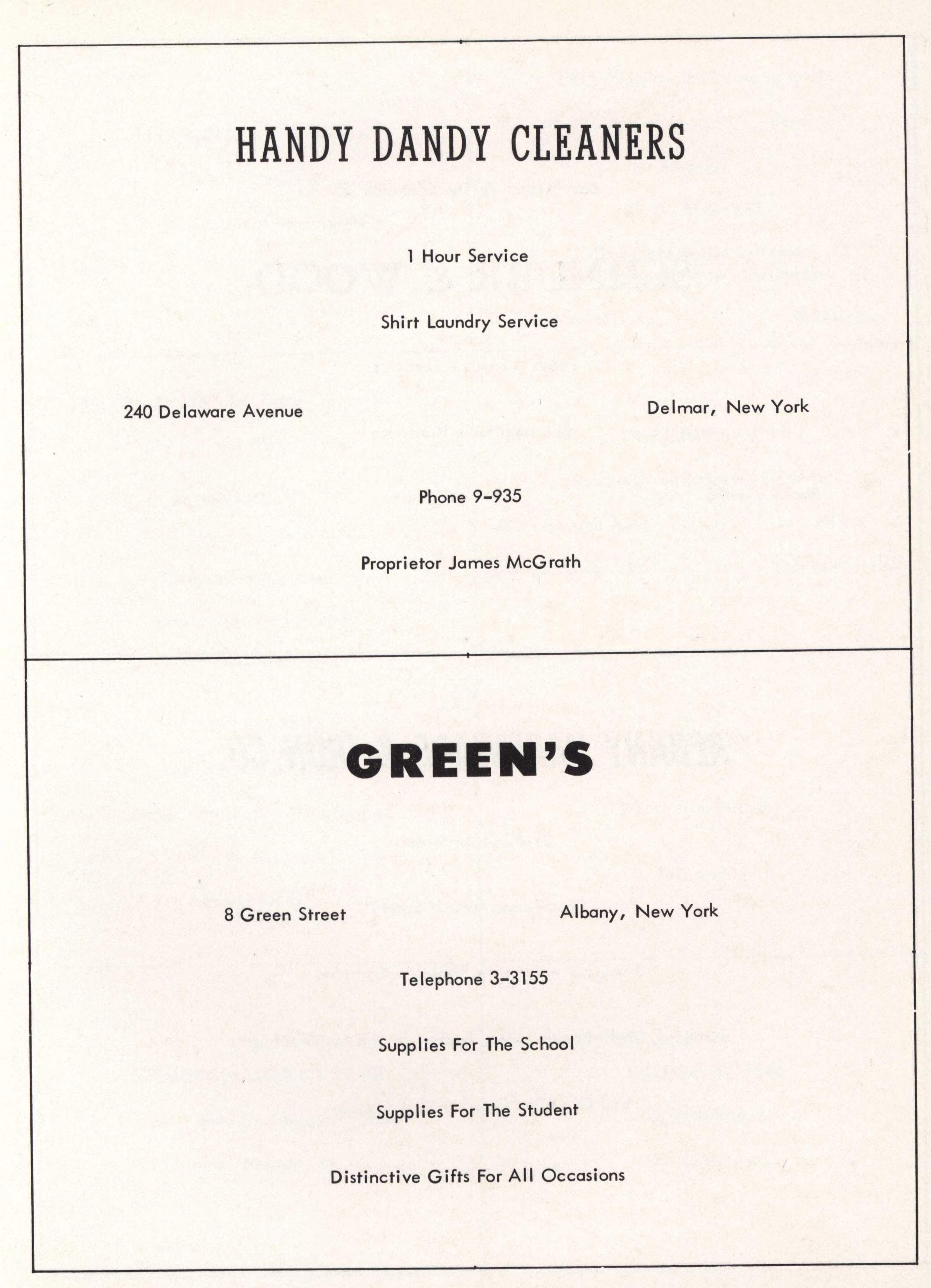 HANDY DANDY CLEANERS

1 Hour Service

Shirt Laundry Service

240 Delaware Avenue

Delmar, New York

Phone 9-935

Proprietor James McGrath

GREEN'S

8 Green Street

Albany, New York

Telephone 3-3155

Supplies For The School

Supplies For The Student

Distinctive Gifts For All Occasions